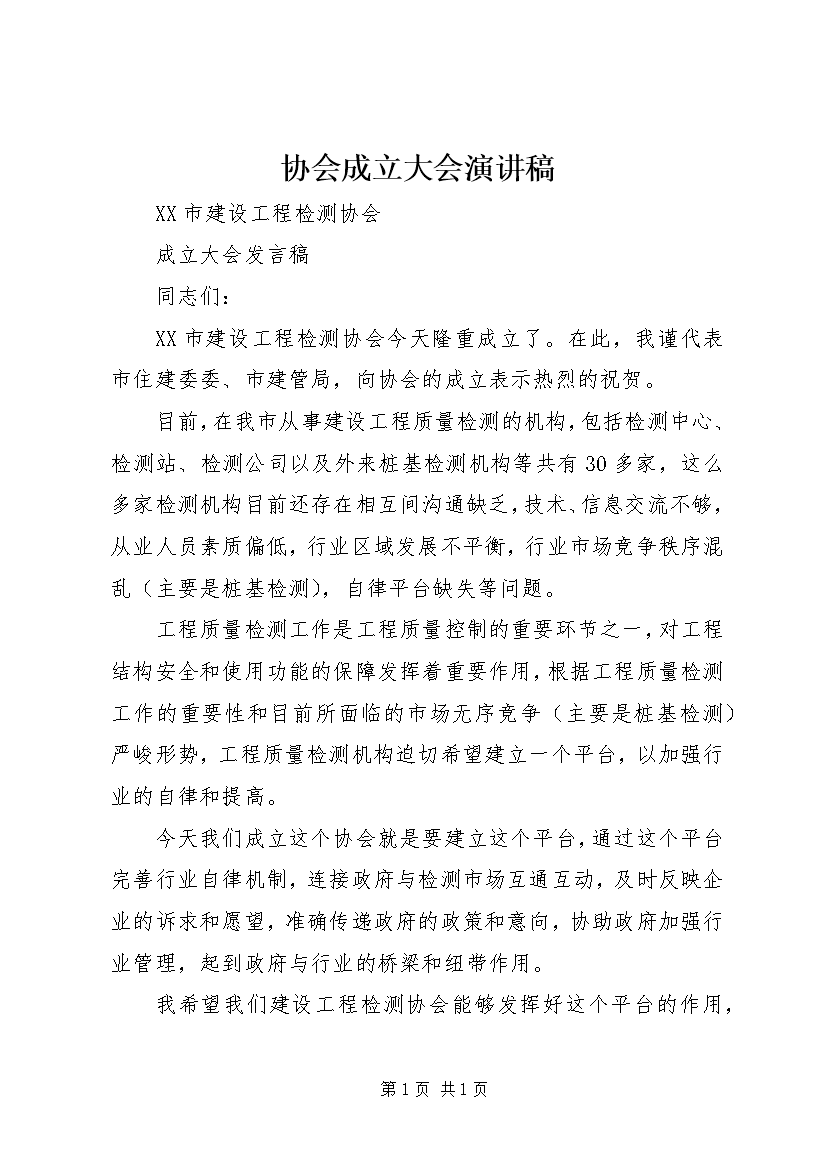 协会成立大会演讲稿

XX市建设工程检测协会

成立大会发言稿

同志们：

XX市建设工程检测协会今天隆重成立了。在此，我谨代表市住建委委、市建管局，向协会的成立表示热烈的祝贺。

目前，在我市从事建设工程质量检测的机构，包括检测中心、检测站、检测公司以及外来桩基检测机构等共有30多家，这么多家检测机构目前还存在相互间沟通缺乏，技术、信息交流不够，从业人员素质偏低，行业区域发展不平衡，行业市场竞争秩序混乱（主要是桩基检测），自律平台缺失等问题。

工程质量检测工作是工程质量控制的重要环节之一，对工程结构安全和使用功能的保障发挥着重要作用，根据工程质量检测工作的重要性和目前所面临的市场无序竞争（主要是桩基检测）严峻形势，工程质量检测机构迫切希望建立一个平台，以加强行业的自律和提高。

今天我们成立这个协会就是要建立这个平台，通过这个平台完善行业自律机制，连接政府与检测市场互通互动，及时反映企业的诉求和愿望，准确传递政府的政策和意向，协助政府加强行业管理，起到政府与行业的桥梁和纽带作用。

我希望我们建设工程检测协会能够发挥好这个平台的作用，

第1页 共1页